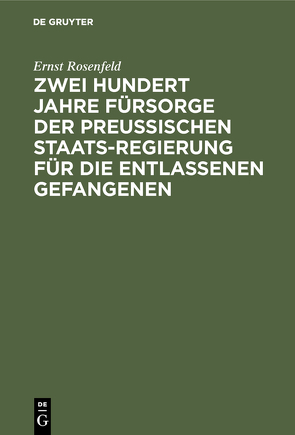 DE GRUYTER

Ernst Rosenfeld

ZWEI HUNDERT JAHRE FÜRSORGE DER PREUSSISCHEN STAATS-REGIERUNG FÜR DIE ENTLASSENEN GEFANGENEN

DE
G